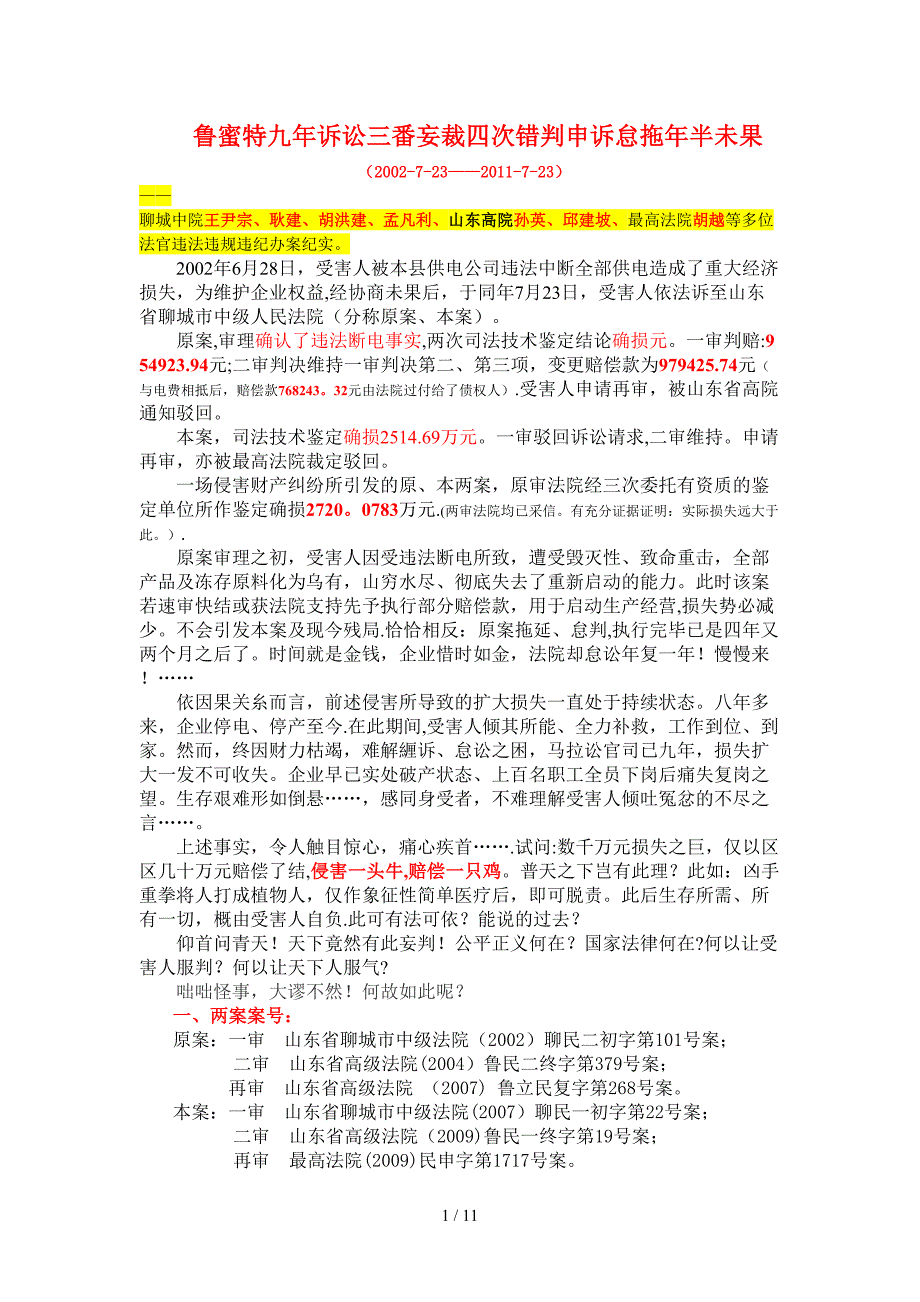 鲁蜜特九年诉讼三番妄裁四次错判申诉怠拖年半未果

（2002-7-23——2011-7-23）

——

聊城中院王尹宗、耿建、胡洪建、孟凡利、山东高院孙英、邱建坡、最高法院胡越等多位法官违法违规违纪办案纪实。

2002年6月28日，受害人被本县供电公司违法中断全部供电造成了重大经济损失，为维护企业权益,经协商未果后，于同年7月23日，受害人依法诉至山东省聊城市中级人民法院（分称原案、本案）。

原案,审理确认了违法断电事实,两次司法技术鉴定结论确损元。一审判赔:954923.94元;二审判决维持一审判决第二、第三项，变更赔偿款为979425.74元（与电费相抵后，赔偿款768243。32元由法院过付给了债权人）.受害人申请再审，被山东省高院通知驳回。

本案，司法技术鉴定确损2514.69万元。一审驳回诉讼请求,二审维持。申请再审，亦被最高法院裁定驳回。

一场侵害财产纠纷所引发的原、本两案，原审法院经三次委托有资质的鉴定单位所作鉴定确损2720。0783万元.(两审法院均已采信。有充分证据证明：实际损失远大于此。）.

原案审理之初，受害人因受违法断电所致，遭受毁灭性、致命重击，全部产品及冻存原料化为乌有，山穷水尽、彻底失去了重新启动的能力。此时该案若速审快结或获法院支持先予执行部分赔偿款，用于启动生产经营,损失势必减少。不会引发本案及现今残局.恰恰相反：原案拖延、怠判,执行完毕已是四年又两个月之后了。时间就是金钱，企业惜时如金，法院却怠讼年复一年！慢慢来！……

依因果关系而言，前述侵害所导致的扩大损失一直处于持续状态。八年多来，企业停电、停产至今.在此期间,受害人倾其所能、全力补救，工作到位、到家。然而，终因财力枯竭，难解缠诉、怠讼之困，马拉讼官司已九年，损失扩大一发不可收失。企业早已实处破产状态、上百名职工全员下岗后痛失复岗之望。生存艰难形如倒悬……，感同身受者，不难理解受害人倾吐冤忿的不尽之言……。

上述事实，令人触目惊心，痛心疾首…….试问:数千万元损失之巨，仅以区区几十万元赔偿了结,侵害一头牛,赔偿一只鸡。普天之下岂有此理？此如：凶手重拳将人打成植物人，仅作象征性简单医疗后，即可脱责。此后生存所需、所有一切，概由受害人自负.此可有法可依？能说的过去？

仰首问青天！天下竟然有此妄判！公平正义何在？国家法律何在?何以让受害人服判？何以让天下人服气?

咄咄怪事，大谬不然！何故如此呢？

一、两案案号：

原案：一审　山东省聊城市中级法院（2002）聊民二初字第101号案；
二审　山东省高级法院(2004）鲁民二终字第379号案；
再审　山东省高级法院　(2007）鲁立民复字第268号案。

本案：一审　山东省聊城市中级法院(2007）聊民一初字第22号案；
二审　山东省高级法院（2009)鲁民一终字第19号案；
再审　最高法院(2009)民申字第1717号案。

1 / 11